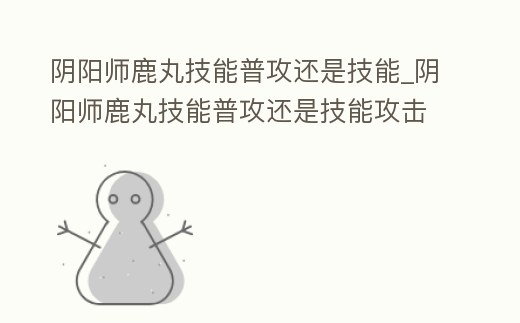 阴阳师鹿丸技能普攻还是技能_阴阳师鹿丸技能普攻还是技能攻击